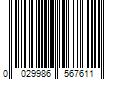 0 029986 567611